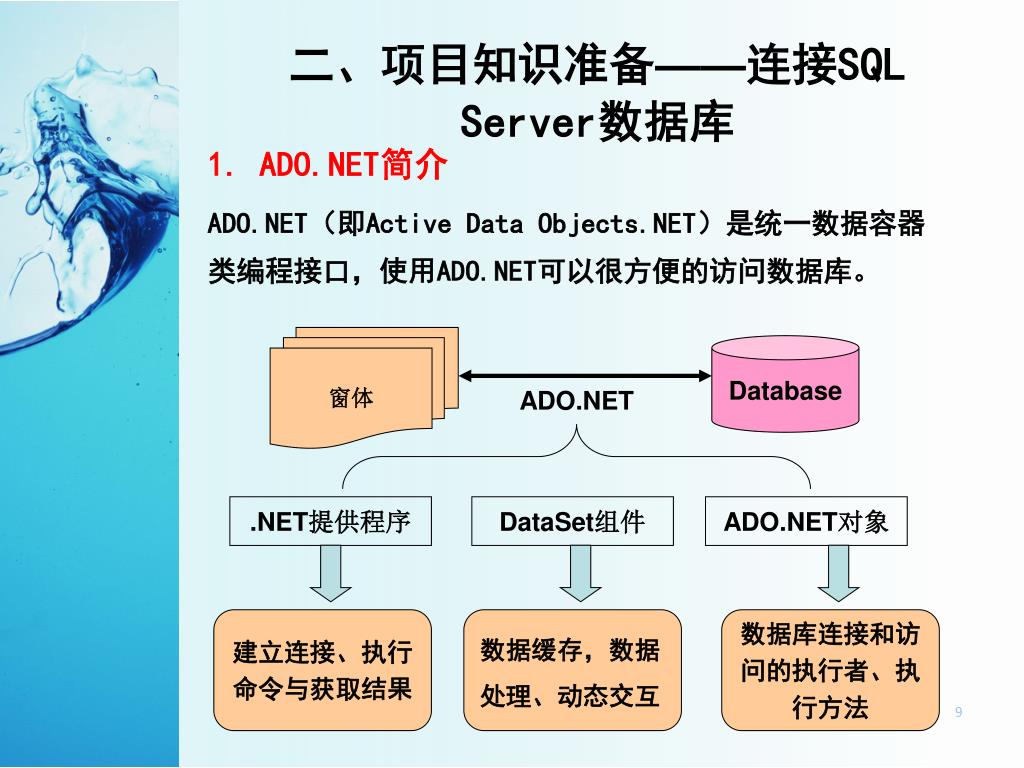 二、项目知识准备——连接SQL Server数据库

1. ADO.NET简介

ADO.NET（即Active Data Objects.NET）是统一数据容器类编程接口，使用ADO.NET可以很方便的访问数据库。

窗体

ADO.NET

Database

.NET提供程序

DataSet组件

ADO.NET对象

建立连接、执行命令与获取结果

数据缓存，数据处理、动态交互

数据库连接和访问的执行者、执行方法

9